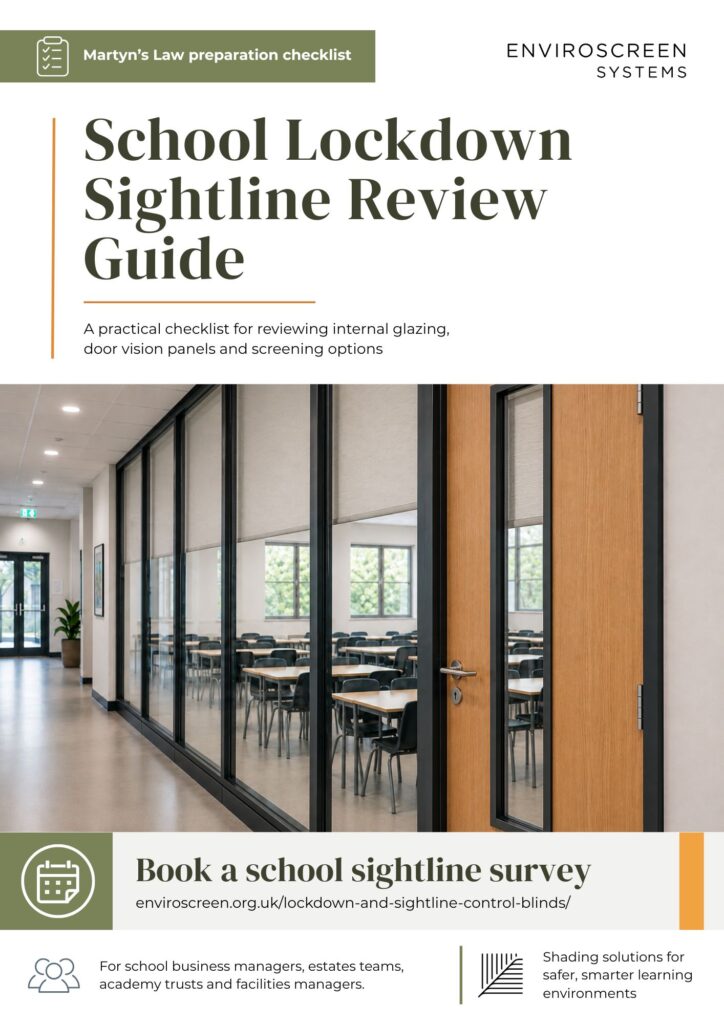 Martyn's Law preparation checklist

ENVIROSCREEN
SYSTEMS

School Lockdown Sightline Review Guide

A practical checklist for reviewing internal glazing, door vision panels and screening options

Book a school sightline survey
enviroscreen.org.uk/lockdown-and-sightline-control-blinds/

For school business managers, estates teams, academy trusts and facilities managers.

Shading solutions for safer, smarter learning environments